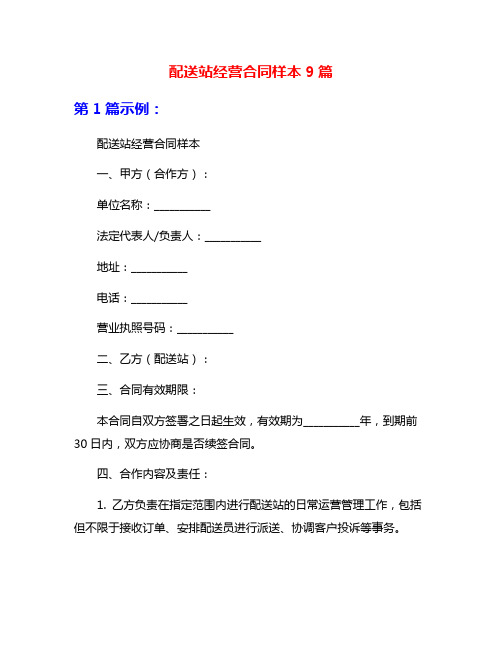 配送站经营合同样本 9 篇

第 1 篇示例：

配送站经营合同样本

一、甲方（合作方）：

单位名称：__________

法定代表人/负责人：__________

地址：__________

电话：__________

营业执照号码：__________

二、乙方（配送站）：

三、合同有效期限：

本合同自双方签署之日起生效，有效期为__________年，到期前 30 日内，双方应协商是否续签合同。

四、合作内容及责任：

1. 乙方负责在指定范围内进行配送站的日常运营管理工作，包括但不限于接收订单、安排配送员进行派送、协调客户投诉等事务。